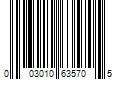 0 03010 63570 5